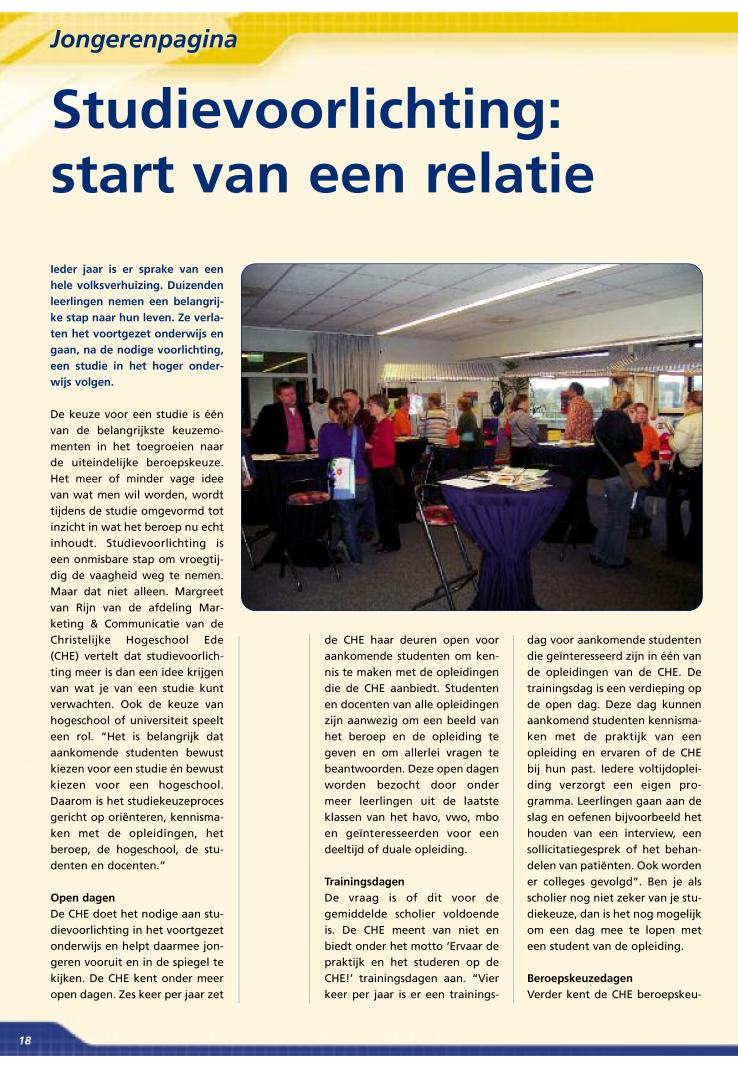 Jongerenpagina

Studievoorlichting: start van een relatie

Ieder jaar is er sprake van een hele volksverhuizing. Duizenden leerlingen nemen een belangrijke stap naar hun leven. Ze verlaten het voortgezet onderwijs en gaan, na de nodige voorlichting, een studie in het hoger onderwijs volgen.

De keuze voor een studie is één van de belangrijkste keuzemomenten in het toegroeien naar de uiteindelijke beroepskeuze. Het meer of minder vage idee van wat men wil worden, wordt tijdens de studie omgevormd tot inzicht in wat het beroep nu echt inhoudt. Studievoorlichting is een onmisbare stap om vroegtijdig de vaagheid weg te nemen. Maar dat niet alleen. Margreet van Rijn van de afdeling Marketing & Communicatie van de Christelijke Hogeschool Ede (CHE) vertelt dat studievoorlichting meer is dan een idee krijgen van wat je van een studie kunt verwachten. Ook de keuze van hogeschool of universiteit speelt een rol. "Het is belangrijk dat aankomende studenten bewust kiezen voor een studie én bewust kiezen voor een hogeschool. Daarom is het studiekeuzeproces gericht op oriënteren, kennismaken met de opleidingen, het beroep, de hogeschool, de studenten en docenten."

Open dagen
De CHE doet het nodige aan studievoorlichting in het voortgezet onderwijs en helpt daarmee jongeren vooruit en in de spiegel te kijken. De CHE kent onder meer open dagen. Zes keer per jaar zet de CHE haar deuren open voor aankomende studenten om kennis te maken met de opleidingen die de CHE aanbiedt. Studenten en docenten van alle opleidingen zijn aanwezig om een beeld van het beroep en de opleiding te geven en om allerlei vragen te beantwoorden. Deze open dagen worden bezocht door onder meer leerlingen uit de laatste klassen van het havo, vwo, mbo en geïnteresseerden voor een deeltijd of duale opleiding.

Trainingsdagen
De vraag is of dit voor de gemiddelde scholier voldoende is. De CHE meent van niet en biedt onder het motto 'Ervaar de praktijk en het studeren op de CHE!' trainingsdagen aan. "Vier keer per jaar is er een trainingsdag voor aankomende studenten die geïnteresseerd zijn in één van de opleidingen van de CHE. De trainingsdag is een verdieping op de open dag. Deze dag kunnen aankomend studenten kennismaken met de praktijk van een opleiding en ervaren of de CHE bij hun past. Iedere voltijdopleiding verzorgt een eigen programma. Leerlingen gaan aan de slag en oefenen bijvoorbeeld het houden van een interview, een sollicitatiegesprek of het behandelen van patiënten. Ook worden er colleges gevolgd". Ben je als scholier nog niet zeker van je studiekeuze, dan is het nog mogelijk om een dag mee te lopen met een student van de opleiding.

Beroepskeuzedagen
Verder kent de CHE beroepskeu-

18